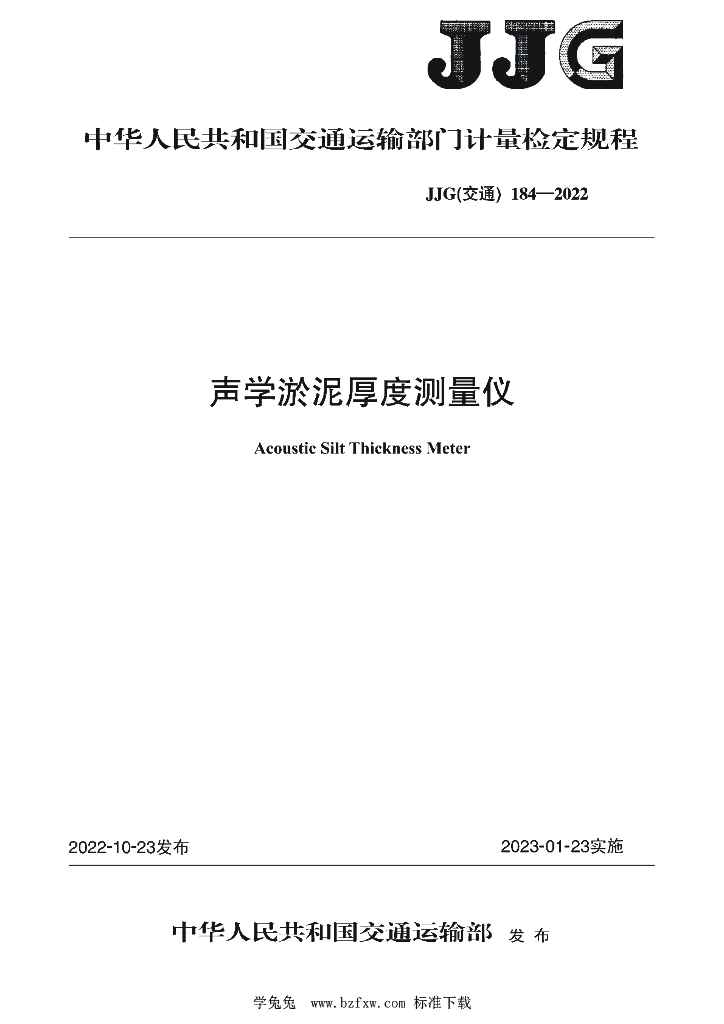 JJG

中华人民共和国交通运输部门计量检定规程

JJG(交通) 184—2022

声学淤泥厚度测量仪

Acoustic Silt Thickness Meter

2022-10-23发布 2023-01-23实施

中华人民共和国交通运输部 发布

学兔兔 www.bzfxw.com 标准下载